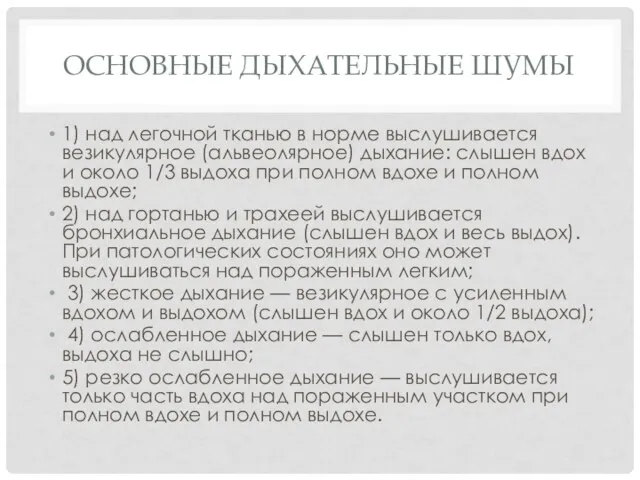 ОСНОВНЫЕ ДЫХАТЕЛЬНЫЕ ШУМЫ

• 1) над легочной тканью в норме выслушивается везикулярное (альвеолярное) дыхание: слышен вдох и около 1/3 выдоха при полном вдохе и полном выдохе;

• 2) над гортанью и трахеей выслушивается бронхиальное дыхание (слышен вдох и весь выдох). При патологических состояниях оно может выслушиваться над пораженным легким;

• 3) жесткое дыхание — везикулярное с усиленным вдохом и выдохом (слышен вдох и около 1/2 выдоха);

• 4) ослабленное дыхание — слышен только вдох, выдоха не слышно;

• 5) резко ослабленное дыхание — выслушивается только часть вдоха над пораженным участком при полном вдохе и полном выдохе.